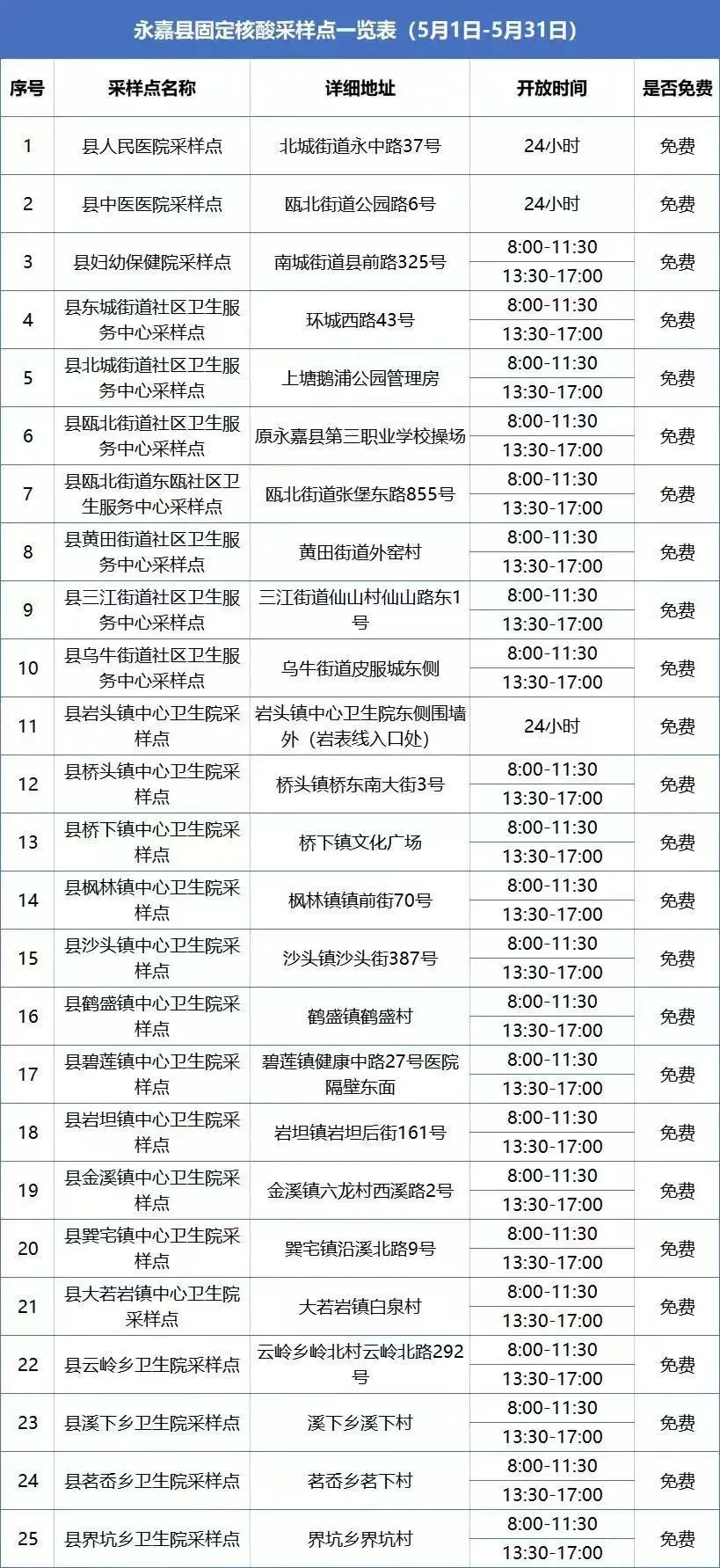 永嘉县固定核酸采样点一览表（5月1日-5月31日）

| 序号 | 采样点名称 | 详细地址 | 开放时间 | 是否免费 |
|---|---|---|---|---|
| 1 | 县人民医院采样点 | 北城街道永中路37号 | 24小时 | 免费 |
| 2 | 县中医医院采样点 | 瓯北街道公园路6号 | 24小时 | 免费 |
| 3 | 县妇幼保健院采样点 | 南城街道县前路325号 | 8:00-11:30 13:30-17:00 | 免费 |
| 4 | 县东城街道社区卫生服务中心采样点 | 环城西路43号 | 8:00-11:30 13:30-17:00 | 免费 |
| 5 | 县北城街道社区卫生服务中心采样点 | 上塘鹅浦公园管理房 | 8:00-11:30 13:30-17:00 | 免费 |
| 6 | 县瓯北街道社区卫生服务中心采样点 | 原永嘉县第三职业学校操场 | 8:00-11:30 13:30-17:00 | 免费 |
| 7 | 县瓯北街道东瓯社区卫生服务中心采样点 | 瓯北街道张堡东路855号 | 8:00-11:30 13:30-17:00 | 免费 |
| 8 | 县黄田街道社区卫生服务中心采样点 | 黄田街道外窑村 | 8:00-11:30 13:30-17:00 | 免费 |
| 9 | 县三江街道社区卫生服务中心采样点 | 三江街道仙山村仙山路东1号 | 8:00-11:30 13:30-17:00 | 免费 |
| 10 | 县乌牛街道社区卫生服务中心采样点 | 乌牛街道皮服城东侧 | 8:00-11:30 13:30-17:00 | 免费 |
| 11 | 县岩头镇中心卫生院采样点 | 岩头镇中心卫生院东侧围墙外（岩表线入口处） | 24小时 | 免费 |
| 12 | 县桥头镇中心卫生院采样点 | 桥头镇桥东南大街3号 | 8:00-11:30 13:30-17:00 | 免费 |
| 13 | 县桥下镇中心卫生院采样点 | 桥下镇文化广场 | 8:00-11:30 13:30-17:00 | 免费 |
| 14 | 县枫林镇中心卫生院采样点 | 枫林镇镇前街70号 | 8:00-11:30 13:30-17:00 | 免费 |
| 15 | 县沙头镇中心卫生院采样点 | 沙头镇沙头街387号 | 8:00-11:30 13:30-17:00 | 免费 |
| 16 | 县鹤盛镇中心卫生院采样点 | 鹤盛镇鹤盛村 | 8:00-11:30 13:30-17:00 | 免费 |
| 17 | 县碧莲镇中心卫生院采样点 | 碧莲镇健康中路27号医院隔壁东面 | 8:00-11:30 13:30-17:00 | 免费 |
| 18 | 县岩坦镇中心卫生院采样点 | 岩坦镇岩坦后街161号 | 8:00-11:30 13:30-17:00 | 免费 |
| 19 | 县金溪镇中心卫生院采样点 | 金溪镇六龙村西溪路2号 | 8:00-11:30 13:30-17:00 | 免费 |
| 20 | 县巽宅镇中心卫生院采样点 | 巽宅镇沿溪北路9号 | 8:00-11:30 13:30-17:00 | 免费 |
| 21 | 县大若岩镇中心卫生院采样点 | 大若岩镇白泉村 | 8:00-11:30 13:30-17:00 | 免费 |
| 22 | 县云岭乡卫生院采样点 | 云岭乡岭北村云岭北路292号 | 8:00-11:30 13:30-17:00 | 免费 |
| 23 | 县溪下乡卫生院采样点 | 溪下乡溪下村 | 8:00-11:30 13:30-17:00 | 免费 |
| 24 | 县茗岙乡卫生院采样点 | 茗岙乡茗下村 | 8:00-11:30 13:30-17:00 | 免费 |
| 25 | 县界坑乡卫生院采样点 | 界坑乡界坑村 | 8:00-11:30 13:30-17:00 | 免费 |